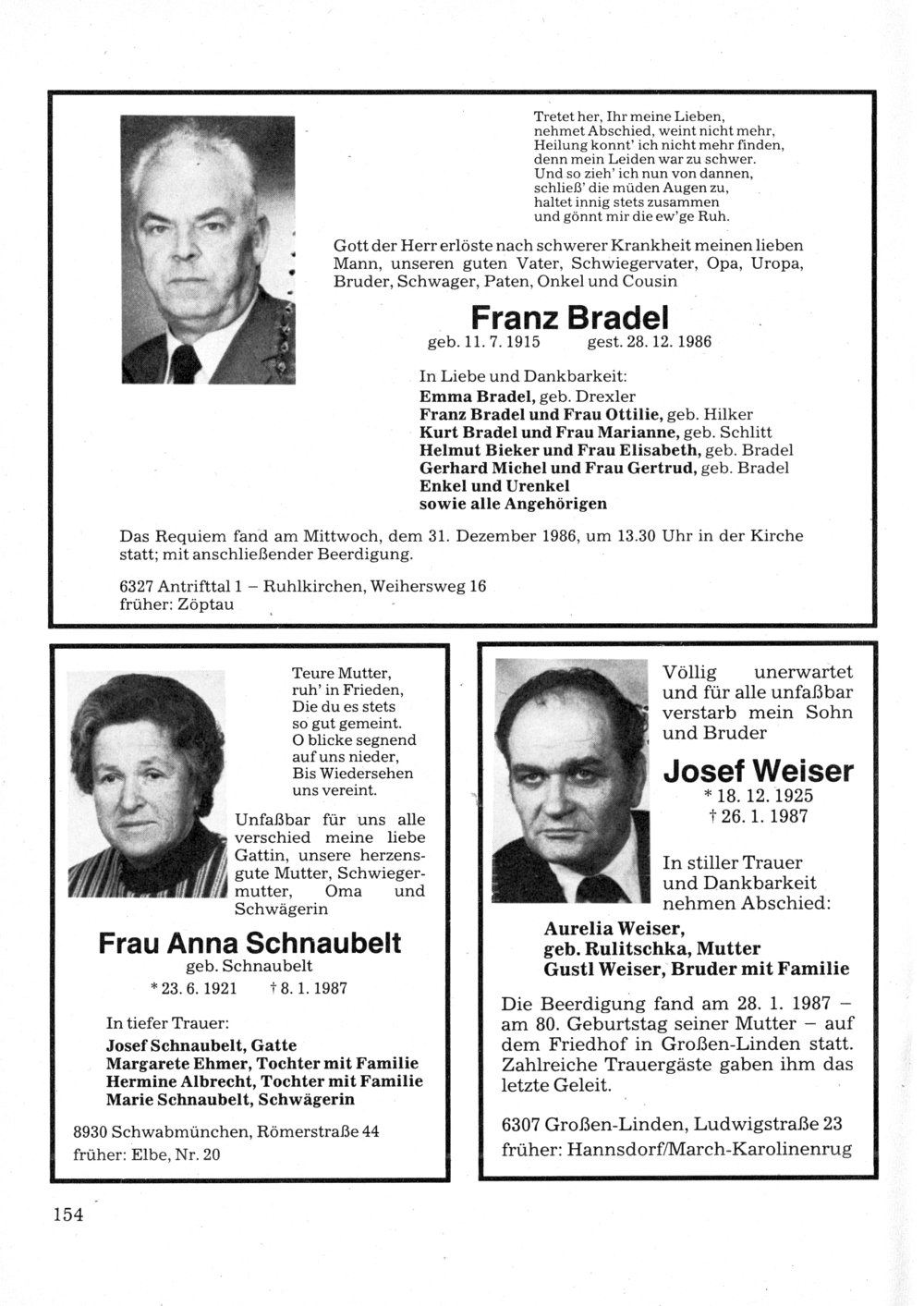 Tretet her, Ihr meine Lieben,
nehmet Abschied, weint nicht mehr,
Heilung konnt' ich nicht mehr finden,
denn mein Leiden war zu schwer.
Und so zieh' ich nun von dannen,
schließ' die müden Augen zu,
haltet innig stets zusammen
und gönnt mir die ew'ge Ruh.

Gott der Herr erlöste nach schwerer Krankheit meinen lieben Mann, unseren guten Vater, Schwiegervater, Opa, Uropa, Bruder, Schwager, Paten, Onkel und Cousin

Franz Bradel

geb. 11. 7. 1915 gest. 28. 12. 1986

In Liebe und Dankbarkeit:
Emma Bradel, geb. Drexler
Franz Bradel und Frau Ottilie, geb. Hilker
Kurt Bradel und Frau Marianne, geb. Schlitt
Helmut Bieker und Frau Elisabeth, geb. Bradel
Gerhard Michel und Frau Gertrud, geb. Bradel
Enkel und Urenkel
sowie alle Angehörigen

Das Requiem fand am Mittwoch, dem 31. Dezember 1986, um 13.30 Uhr in der Kirche statt; mit anschließender Beerdigung.

6327 Antrifttal 1 – Ruhlkirchen, Weihersweg 16
früher: Zöptau

Teure Mutter,
ruh' in Frieden,
Die du es stets
so gut gemeint.
O blicke segnend
auf uns nieder,
Bis Wiedersehen
uns vereint.

Unfaßbar für uns alle verschied meine liebe Gattin, unsere herzensgute Mutter, Schwiegermutter, Oma und Schwägerin

Frau Anna Schnaubelt

geb. Schnaubelt
* 23. 6. 1921 † 8. 1. 1987

In tiefer Trauer:
Josef Schnaubelt, Gatte
Margarete Ehmer, Tochter mit Familie
Hermine Albrecht, Tochter mit Familie
Marie Schnaubelt, Schwägerin

8930 Schwabmünchen, Römerstraße 44
früher: Elbe, Nr. 20

Völlig unerwartet und für alle unfaßbar verstarb mein Sohn und Bruder

Josef Weiser

* 18. 12. 1925
† 26. 1. 1987

In stiller Trauer und Dankbarkeit nehmen Abschied:
Aurelia Weiser,
geb. Rulitschka, Mutter
Gustl Weiser, Bruder mit Familie

Die Beerdigung fand am 28. 1. 1987 – am 80. Geburtstag seiner Mutter – auf dem Friedhof in Großen-Linden statt. Zahlreiche Trauergäste gaben ihm das letzte Geleit.

6307 Großen-Linden, Ludwigstraße 23
früher: Hannsdorf/March-Karolinenrug

154